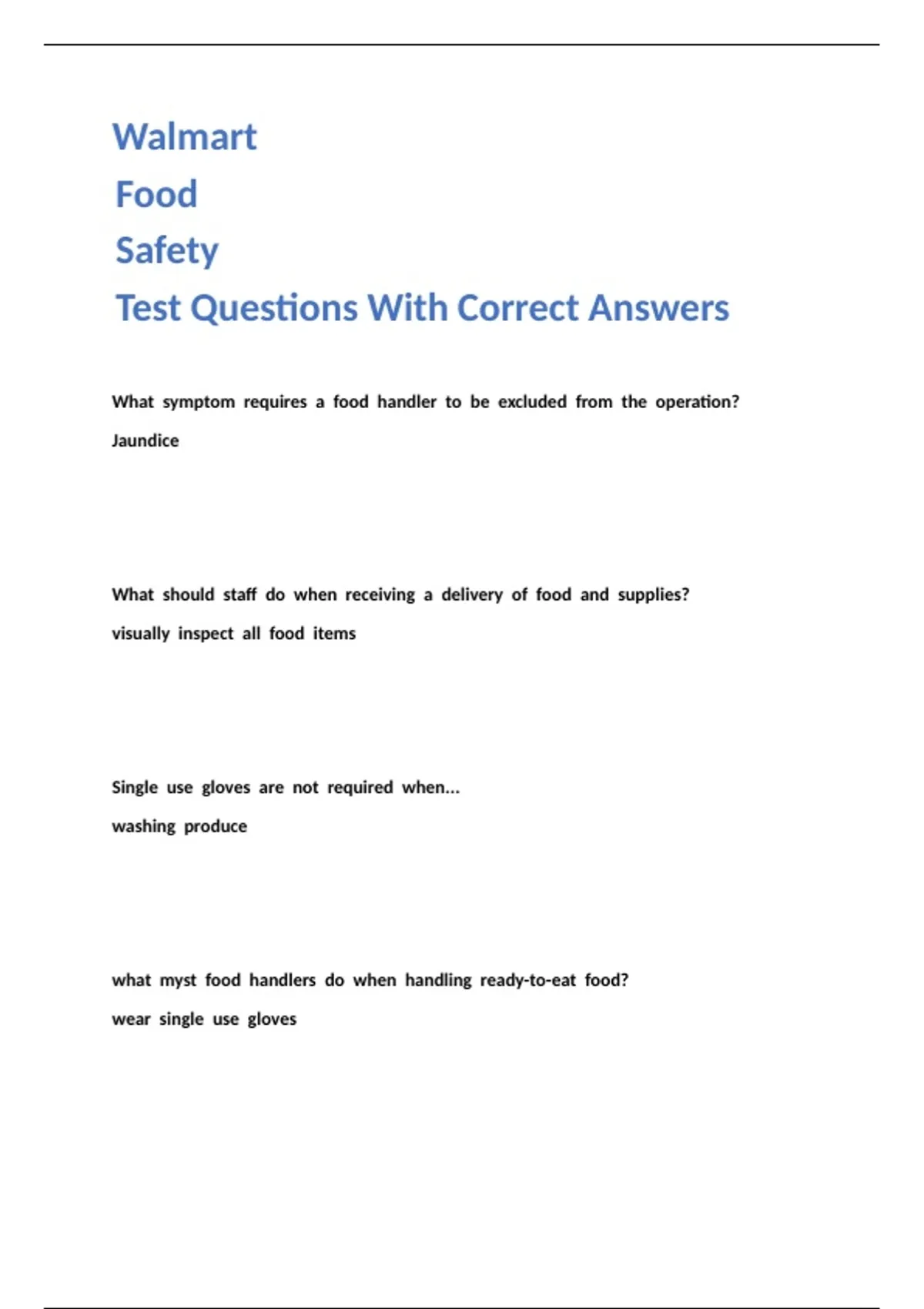 Walmart
Food
Safety
Test Questions With Correct Answers

What symptom requires a food handler to be excluded from the operation?
Jaundice

What should staff do when receiving a delivery of food and supplies?
visually inspect all food items

Single use gloves are not required when...
washing produce

what myst food handlers do when handling ready-to-eat food?
wear single use gloves